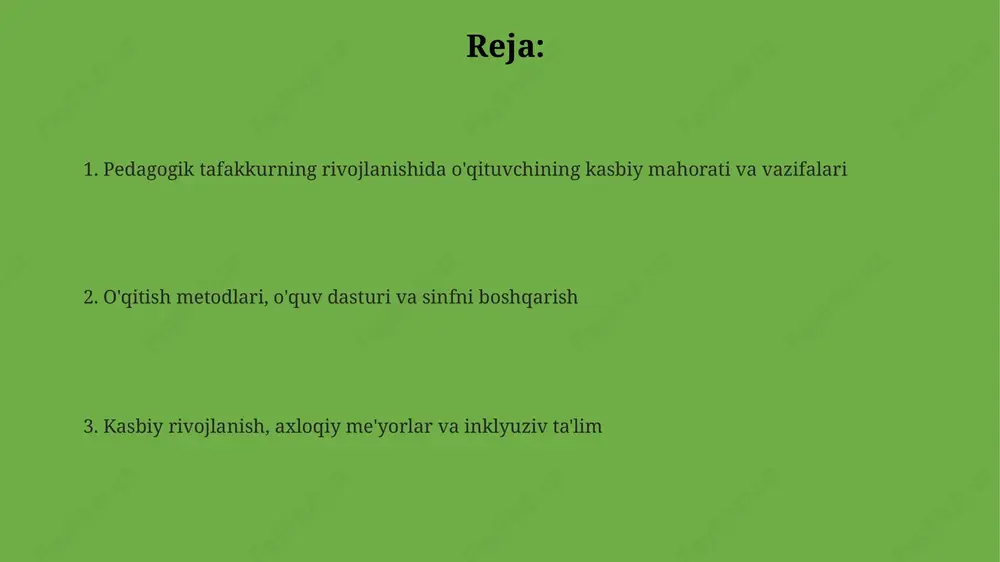 Reja:

1. Pedagogik tafakkurning rivojlanishida o'qituvchining kasbiy mahorati va vazifalari

2. O'qitish metodlari, o'quv dasturi va sinfni boshqarish

3. Kasbiy rivojlanish, axloqiy me'yorlar va inklyuziv ta'lim